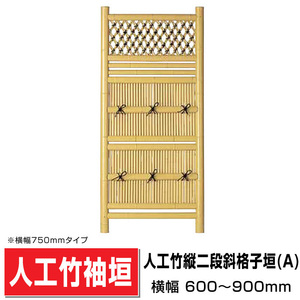 ※横幅750mmタイプ

人工竹袖垣

人工竹縦二段斜格子垣(A)

横幅 600～900mm